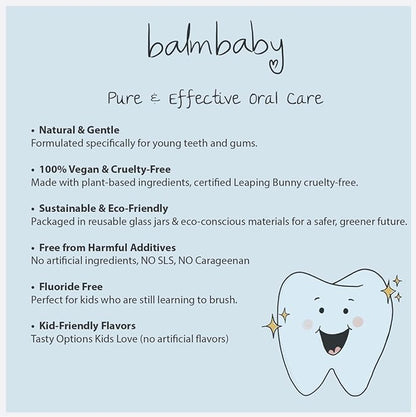 balmbaby

Pure & Effective Oral Care

• Natural & Gentle
Formulated specifically for young teeth and gums.

• 100% Vegan & Cruelty-Free
Made with plant-based ingredients, certified Leaping Bunny cruelty-free.

• Sustainable & Eco-Friendly
Packaged in reusable glass jars & eco-conscious materials for a safer, greener future.

• Free from Harmful Additives
No artificial ingredients, NO SLS, NO Carageenan

• Fluoride Free
Perfect for kids who are still learning to brush.

• Kid-Friendly Flavors
Tasty Options Kids Love (no artificial flavors)